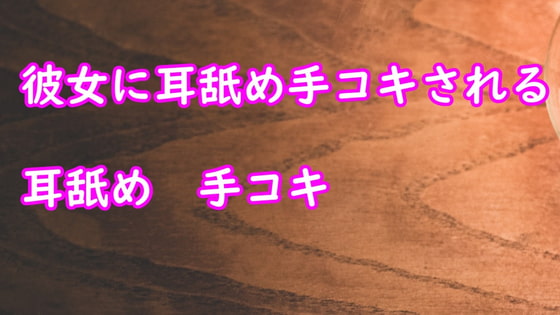 彼女に耳舐め手コキされる

耳舐め　手コキ